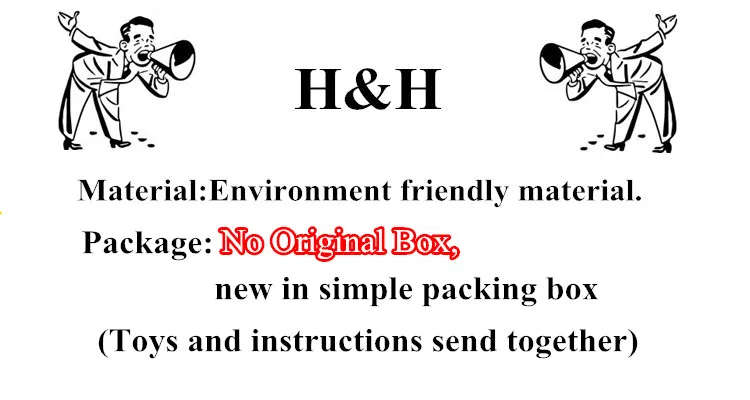 H&H

Material:Environment friendly material.

Package: No Original Box,

new in simple packing box

(Toys and instructions send together)